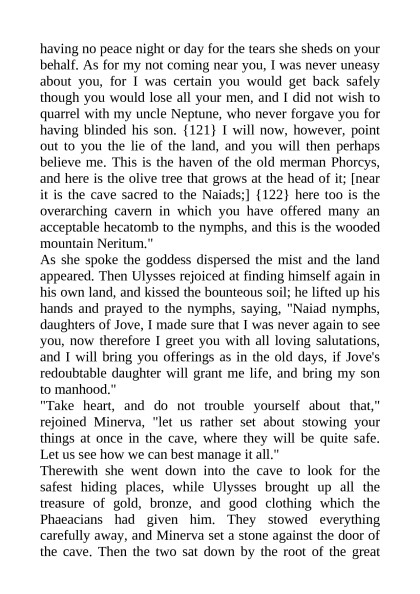 having no peace night or day for the tears she sheds on your behalf. As for my not coming near you, I was never uneasy about you, for I was certain you would get back safely though you would lose all your men, and I did not wish to quarrel with my uncle Neptune, who never forgave you for having blinded his son. {121} I will now, however, point out to you the lie of the land, and you will then perhaps believe me. This is the haven of the old merman Phorcys, and here is the olive tree that grows at the head of it; [near it is the cave sacred to the Naiads;] {122} here too is the overarching cavern in which you have offered many an acceptable hecatomb to the nymphs, and this is the wooded mountain Neritum."

As she spoke the goddess dispersed the mist and the land appeared. Then Ulysses rejoiced at finding himself again in his own land, and kissed the bounteous soil; he lifted up his hands and prayed to the nymphs, saying, "Naiad nymphs, daughters of Jove, I made sure that I was never again to see you, now therefore I greet you with all loving salutations, and I will bring you offerings as in the old days, if Jove's redoubtable daughter will grant me life, and bring my son to manhood."

"Take heart, and do not trouble yourself about that," rejoined Minerva, "let us rather set about stowing your things at once in the cave, where they will be quite safe. Let us see how we can best manage it all."

Therewith she went down into the cave to look for the safest hiding places, while Ulysses brought up all the treasure of gold, bronze, and good clothing which the Phaeacians had given him. They stowed everything carefully away, and Minerva set a stone against the door of the cave. Then the two sat down by the root of the great